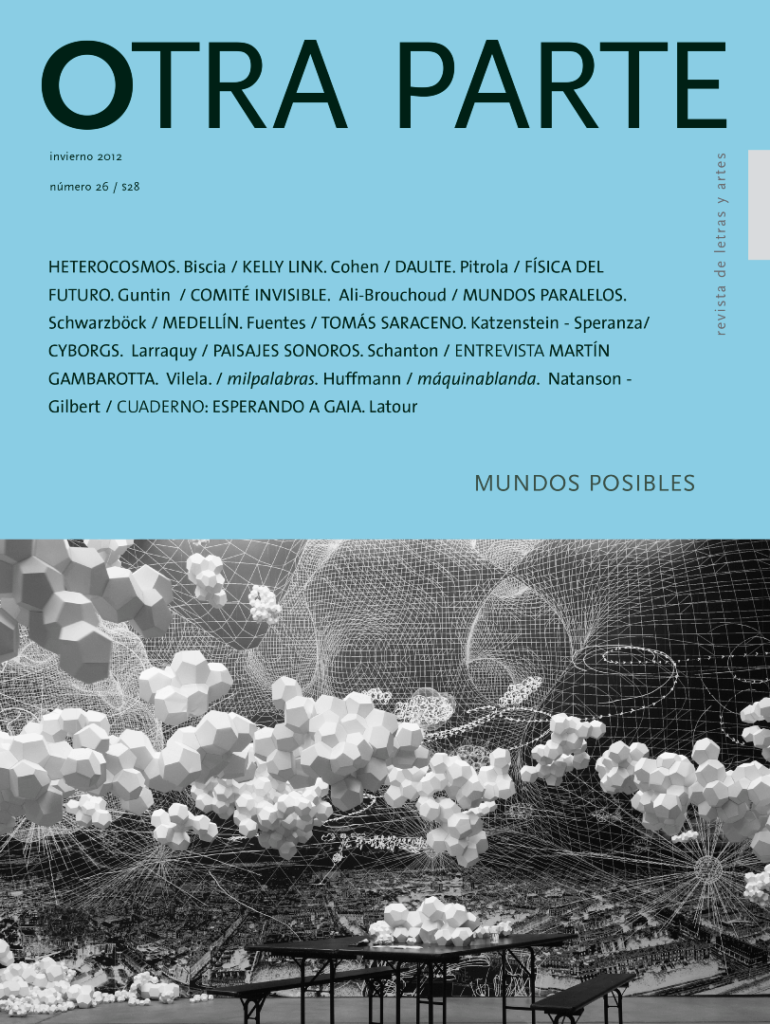 OTRA PARTE

invierno 2012

número 26 / $28

revista de letras y artes

HETEROCOSMOS. Biscia / KELLY LINK. Cohen / DAULTE. Pitrola / FÍSICA DEL FUTURO. Guntin / COMITÉ INVISIBLE. Ali-Brouchoud / MUNDOS PARALELOS. Schwarzböck / MEDELLÍN. Fuentes / TOMÁS SARACENO. Katzenstein - Speranza/ CYBORGS. Larraquy / PAISAJES SONOROS. Schanton / ENTREVISTA MARTÍN GAMBAROTTA. Vilela. / milpalabras. Huffmann / máquinablanda. Natanson - Gilbert / CUADERNO: ESPERANDO A GAIA. Latour

MUNDOS POSIBLES